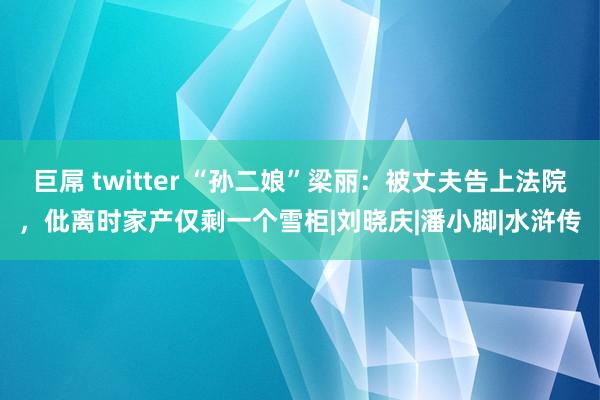 巨屌 twitter “孙二娘”梁丽：被丈夫告上法院，仳离时家产仅剩一个雪柜|刘晓庆|潘小脚|水浒传